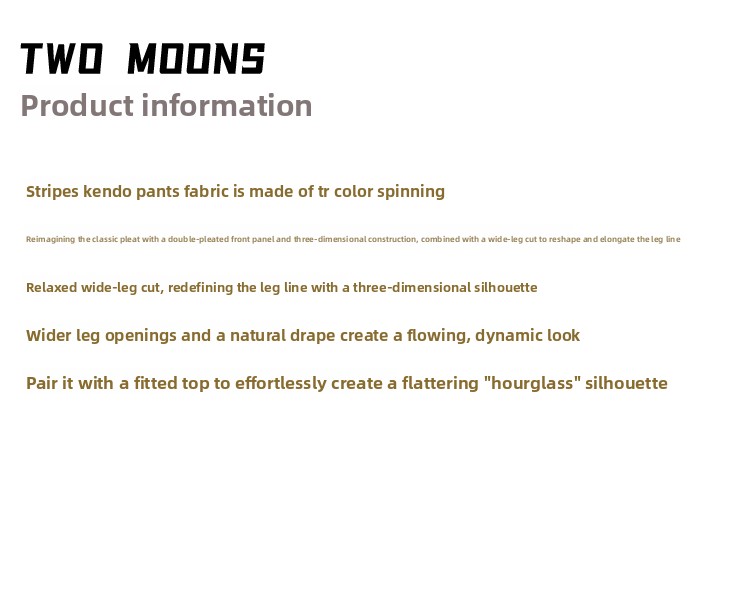 TWO MOONS
Product information

Stripes kendo pants fabric is made of tr color spinning

Reimagining the classic pleat with a double-pleated front panel and three-dimensional construction, combined with a wide-leg cut to reshape and elongate the leg line

Relaxed wide-leg cut, redefining the leg line with a three-dimensional silhouette

Wider leg openings and a natural drape create a flowing, dynamic look

Pair it with a fitted top to effortlessly create a flattering "hourglass" silhouette